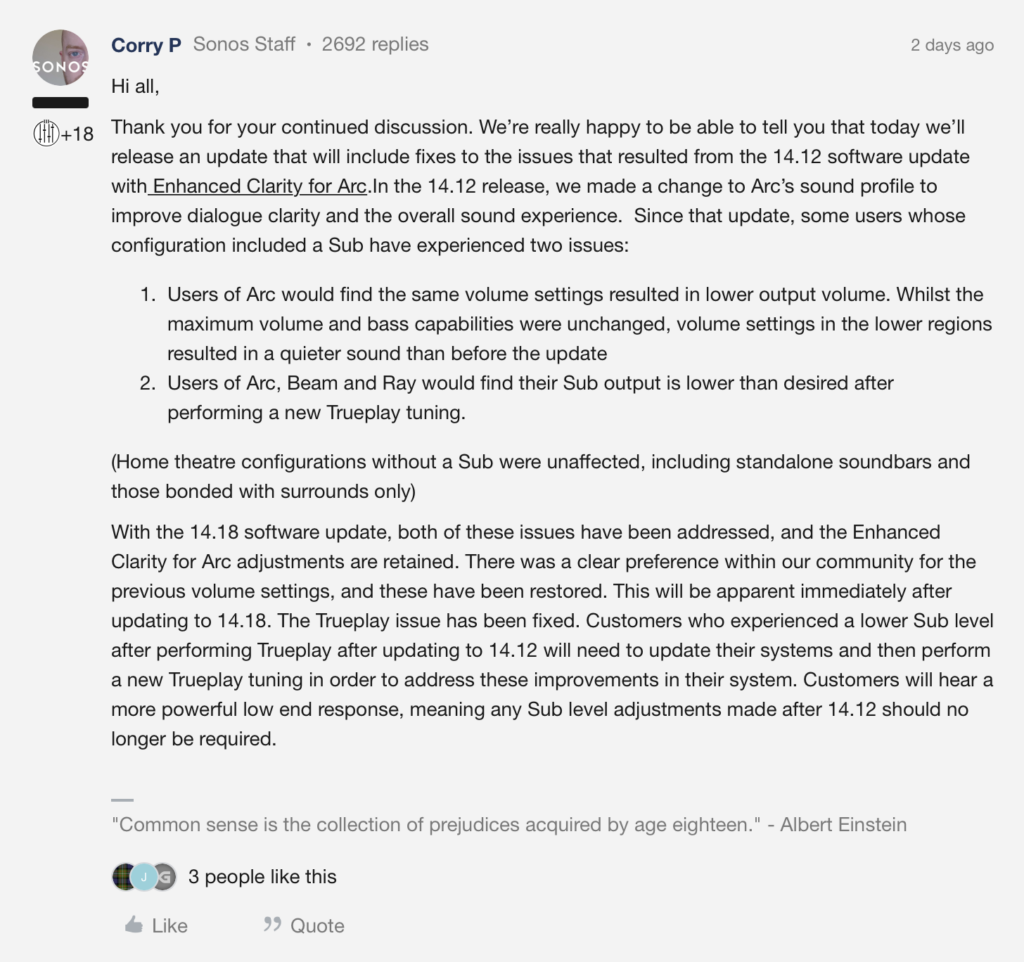 SONOS

+18

Corry P Sonos Staff • 2692 replies

2 days ago

Hi all,

Thank you for your continued discussion. We're really happy to be able to tell you that today we'll release an update that will include fixes to the issues that resulted from the 14.12 software update with Enhanced Clarity for Arc.In the 14.12 release, we made a change to Arc's sound profile to improve dialogue clarity and the overall sound experience. Since that update, some users whose configuration included a Sub have experienced two issues:

1. Users of Arc would find the same volume settings resulted in lower output volume. Whilst the maximum volume and bass capabilities were unchanged, volume settings in the lower regions resulted in a quieter sound than before the update
2. Users of Arc, Beam and Ray would find their Sub output is lower than desired after performing a new Trueplay tuning.

(Home theatre configurations without a Sub were unaffected, including standalone soundbars and those bonded with surrounds only)

With the 14.18 software update, both of these issues have been addressed, and the Enhanced Clarity for Arc adjustments are retained. There was a clear preference within our community for the previous volume settings, and these have been restored. This will be apparent immediately after updating to 14.18. The Trueplay issue has been fixed. Customers who experienced a lower Sub level after performing Trueplay after updating to 14.12 will need to update their systems and then perform a new Trueplay tuning in order to address these improvements in their system. Customers will hear a more powerful low end response, meaning any Sub level adjustments made after 14.12 should no longer be required.

"Common sense is the collection of prejudices acquired by age eighteen." - Albert Einstein

J G 3 people like this

Like Quote